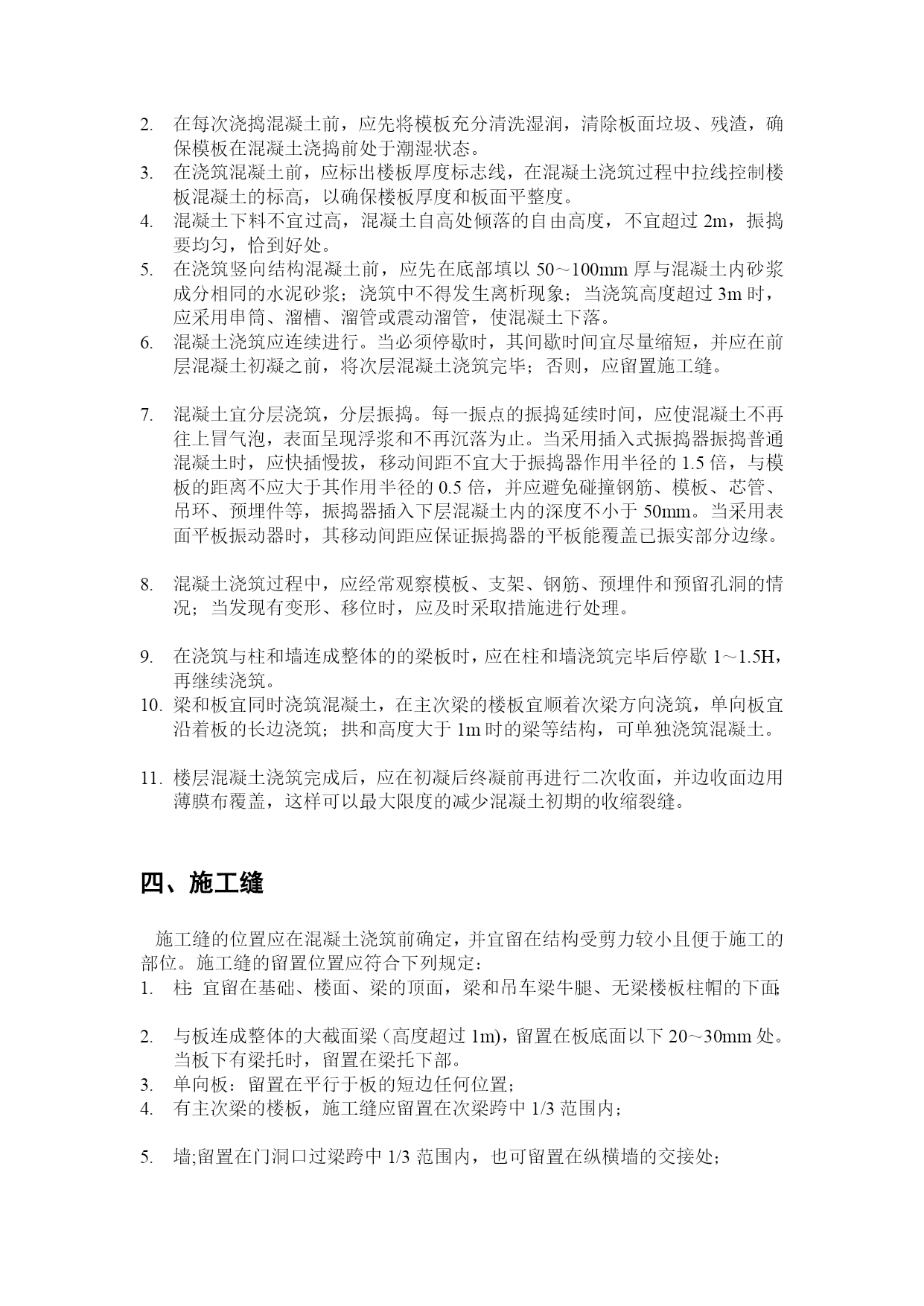 2. 在每次浇捣混凝土前，应先将模板充分清洗湿润，清除板面垃圾、残渣，确保模板在混凝土浇捣前处于潮湿状态。
3. 在浇筑混凝土前，应标出楼板厚度标志线，在混凝土浇筑过程中拉线控制楼板混凝土的标高，以确保楼板厚度和板面平整度。
4. 混凝土下料不宜过高，混凝土自高处倾落的自由高度，不宜超过 2m，振捣要均匀，恰到好处。
5. 在浇筑竖向结构混凝土前，应先在底部填以 50～100mm 厚与混凝土内砂浆成分相同的水泥砂浆；浇筑中不得发生离析现象；当浇筑高度超过 3m 时，应采用串筒、溜槽、溜管或震动溜管，使混凝土下落。
6. 混凝土浇筑应连续进行。当必须停歇时，其间歇时间宜尽量缩短，并应在前层混凝土初凝之前，将次层混凝土浇筑完毕；否则，应留置施工缝。

7. 混凝土宜分层浇筑，分层振捣。每一振点的振捣延续时间，应使混凝土不再往上冒气泡，表面呈现浮浆和不再沉落为止。当采用插入式振捣器振捣普通混凝土时，应快插慢拔，移动间距不宜大于振捣器作用半径的 1.5 倍，与模板的距离不应大于其作用半径的 0.5 倍，并应避免碰撞钢筋、模板、芯管、吊环、预埋件等，振捣器插入下层混凝土内的深度不小于 50mm。当采用表面平板振动器时，其移动间距应保证振捣器的平板能覆盖已振实部分边缘。

8. 混凝土浇筑过程中，应经常观察模板、支架、钢筋、预埋件和预留孔洞的情况；当发现有变形、移位时，应及时采取措施进行处理。

9. 在浇筑与柱和墙连成整体的的梁板时，应在柱和墙浇筑完毕后停歇 1～1.5H，再继续浇筑。
10. 梁和板宜同时浇筑混凝土，在主次梁的楼板宜顺着次梁方向浇筑，单向板宜沿着板的长边浇筑；拱和高度大于 1m 时的梁等结构，可单独浇筑混凝土。

11. 楼层混凝土浇筑完成后，应在初凝后终凝前再进行二次收面，并边收面边用薄膜布覆盖，这样可以最大限度的减少混凝土初期的收缩裂缝。

四、施工缝

施工缝的位置应在混凝土浇筑前确定，并宜留在结构受剪力较小且便于施工的部位。施工缝的留置位置应符合下列规定：
1. 柱：宜留在基础、楼面、梁的顶面，梁和吊车梁牛腿、无梁楼板柱帽的下面；

2. 与板连成整体的大截面梁（高度超过 1m)，留置在板底面以下 20～30mm 处。当板下有梁托时，留置在梁托下部。
3. 单向板：留置在平行于板的短边任何位置；
4. 有主次梁的楼板，施工缝应留置在次梁跨中 1/3 范围内；

5. 墙;留置在门洞口过梁跨中 1/3 范围内，也可留置在纵横墙的交接处；